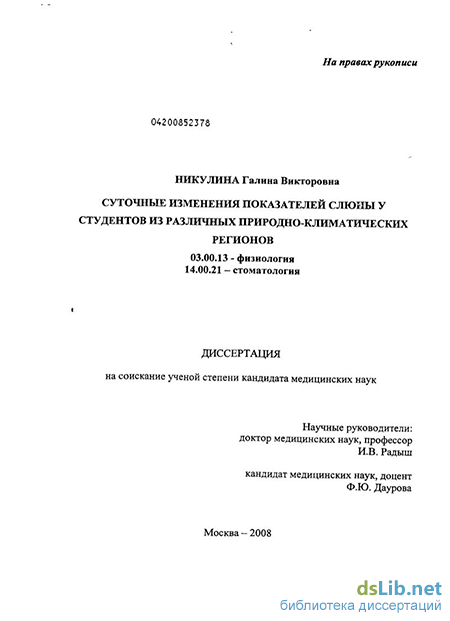 На правах рукописи

04200852378

НИКУЛИНА Галина Викторовна

СУТОЧНЫЕ ИЗМЕНЕНИЯ ПОКАЗАТЕЛЕЙ СЛЮНЫ У СТУДЕНТОВ ИЗ РАЗЛИЧНЫХ ПРИРОДНО-КЛИМАТИЧЕСКИХ РЕГИОНОВ

03.00.13 - физиология
14.00.21 – стоматология

ДИССЕРТАЦИЯ

на соискание ученой степени кандидата медицинских наук

Научные руководители:
доктор медицинских наук, профессор
И.В. Радыш

кандидат медицинских наук, доцент
Ф.Ю. Даурова

Москва – 2008

dsLib.net
библиотека диссертаций